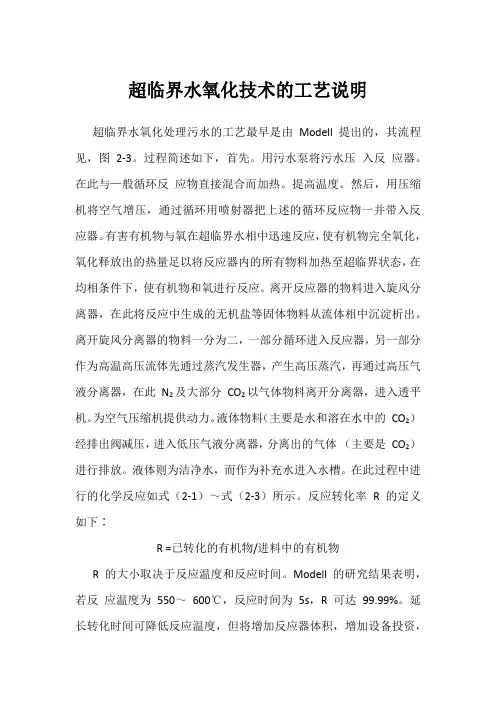 超临界水氧化技术的工艺说明

超临界水氧化处理污水的工艺最早是由 Modell 提出的，其流程见，图 2-3。过程简述如下，首先。用污水泵将污水压 入反 应器。在此与一般循环反 应物直接混合而加热。提高温度。然后，用压缩机将空气增压，通过循环用喷射器把上述的循环反应物一并带入反应器。有害有机物与氧在超临界水相中迅速反应，使有机物完全氧化，氧化释放出的热量足以将反应器内的所有物料加热至超临界状态，在均相条件下，使有机物和氧进行反应。离开反应器的物料进入旋风分离器，在此将反应中生成的无机盐等固体物料从流体相中沉淀析出。离开旋风分离器的物料一分为二，一部分循环进入反应器，另一部分作为高温高压流体先通过蒸汽发生器，产生高压蒸汽，再通过高压气液分离器，在此 $N_2$ 及大部分 $CO_2$ 以气体物料离开分离器，进入透平机。为空气压缩机提供动力。液体物料(主要是水和溶在水中的 $CO_2$)经排出阀减压，进入低压气液分离器，分离出的气体 （主要是 $CO_2$）进行排放。液体则为洁净水，而作为补充水进入水槽。在此过程中进行的化学反应如式（2-1）～式（2-3）所示。反应转化率 R 的定义如下：

R =已转化的有机物/进料中的有机物

R 的大小取决于反应温度和反应时间。Modell 的研究结果表明，若反 应温度为 550～ 600℃，反应时间为 5s，R 可达 99.99%。延长转化时间可降低反应温度，但将增加反应器体积，增加设备投资，